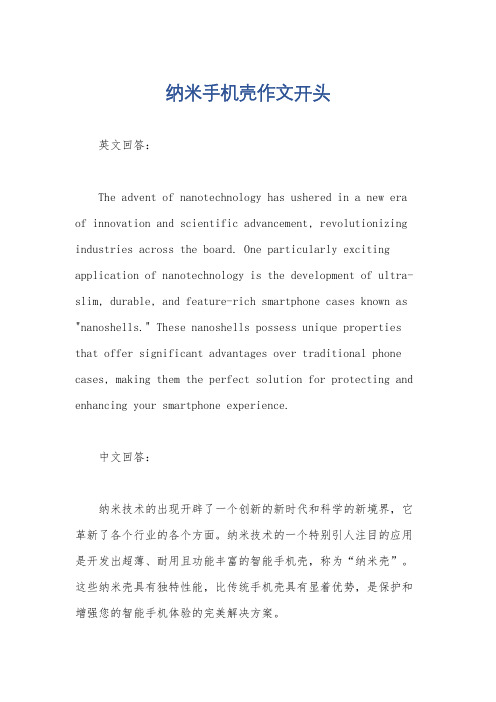 纳米手机壳作文开头

英文回答：

The advent of nanotechnology has ushered in a new era of innovation and scientific advancement, revolutionizing industries across the board. One particularly exciting application of nanotechnology is the development of ultra-slim, durable, and feature-rich smartphone cases known as "nanoshells." These nanoshells possess unique properties that offer significant advantages over traditional phone cases, making them the perfect solution for protecting and enhancing your smartphone experience.

中文回答：

纳米技术的出现开辟了一个创新的新时代和科学的新境界，它革新了各个行业的各个方面。纳米技术的一个特别引人注目的应用是开发出超薄、耐用且功能丰富的智能手机壳，称为“纳米壳”。这些纳米壳具有独特性能，比传统手机壳具有显着优势，是保护和增强您的智能手机体验的完美解决方案。